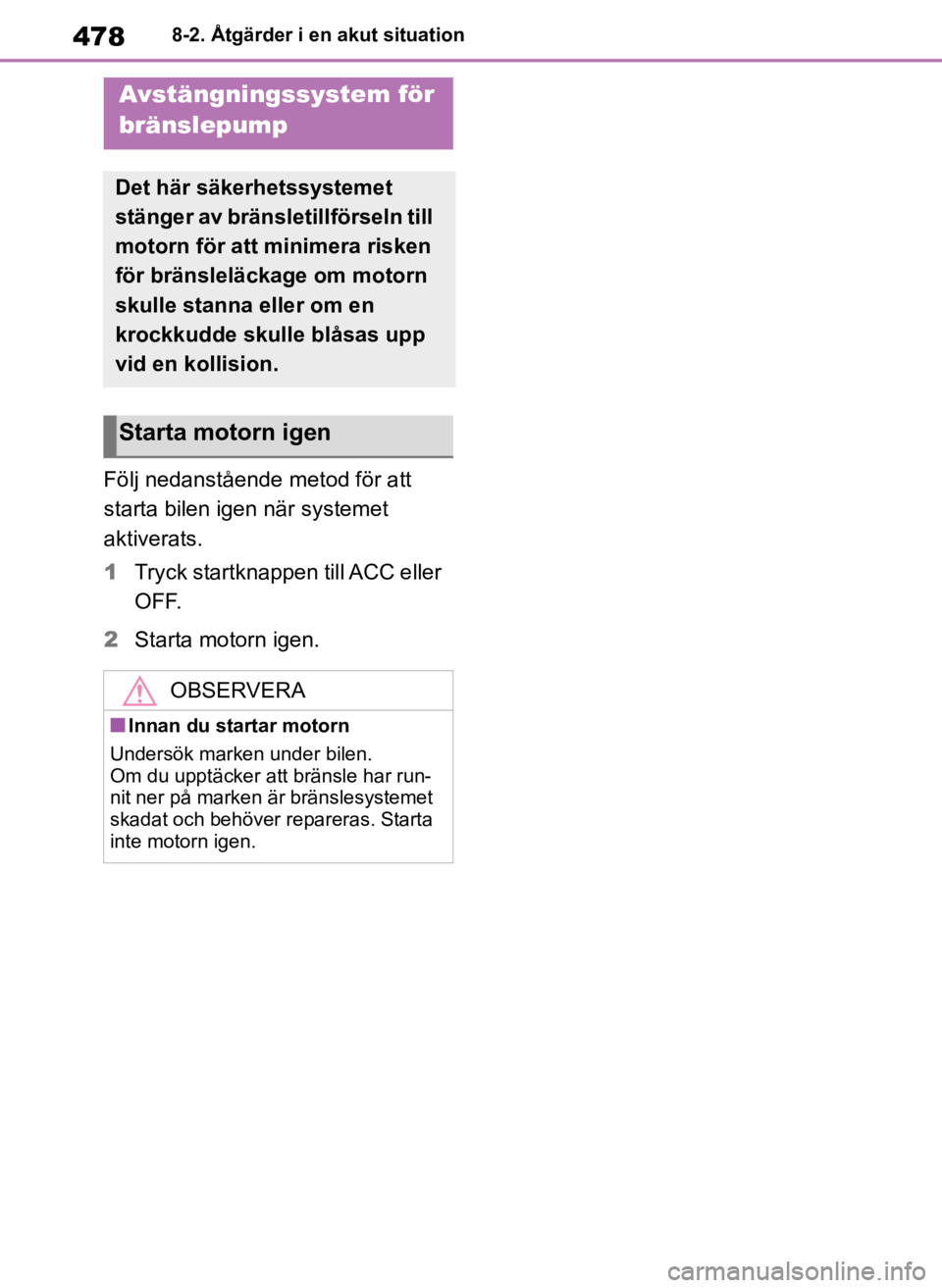 478 8-2. Åtgärder i en akut situation

Avstängningssystem för bränslepump

Det här säkerhetssystemet stänger av bränsletillförseln till motorn för att minimera risken för bränsleläckage om motorn skulle stanna eller om en krockkudde skulle blåsas upp vid en kollision.

Starta motorn igen

Följ nedanstående metod för att starta bilen igen när systemet aktiverats.

1 Tryck startknappen till ACC eller OFF.

2 Starta motorn igen.

OBSERVERA

■Innan du startar motorn

Undersök marken under bilen.
Om du upptäcker att bränsle har runnit ner på marken är bränslesystemet skadat och behöver repareras. Starta inte motorn igen.

carmanualsonline.info